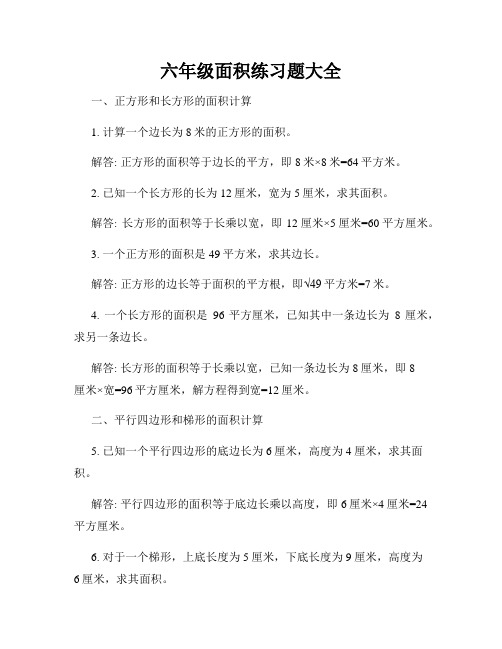 六年级面积练习题大全

一、正方形和长方形的面积计算

1. 计算一个边长为 8 米的正方形的面积。

解答: 正方形的面积等于边长的平方，即 8 米×8 米=64 平方米。

2. 已知一个长方形的长为 12 厘米，宽为 5 厘米，求其面积。

解答: 长方形的面积等于长乘以宽，即 12 厘米×5 厘米=60 平方厘米。

3. 一个正方形的面积是 49 平方米，求其边长。

解答: 正方形的边长等于面积的平方根，即√49 平方米=7 米。

4. 一个长方形的面积是 96 平方厘米，已知其中一条边长为 8 厘米，求另一条边长。

解答: 长方形的面积等于长乘以宽，已知一条边长为 8 厘米，即 8 厘米×宽=96 平方厘米，解方程得到宽=12 厘米。

二、平行四边形和梯形的面积计算

5. 已知一个平行四边形的底边长为 6 厘米，高度为 4 厘米，求其面积。

解答: 平行四边形的面积等于底边长乘以高度，即 6 厘米×4 厘米=24 平方厘米。

6. 对于一个梯形，上底长度为 5 厘米，下底长度为 9 厘米，高度为 6 厘米，求其面积。